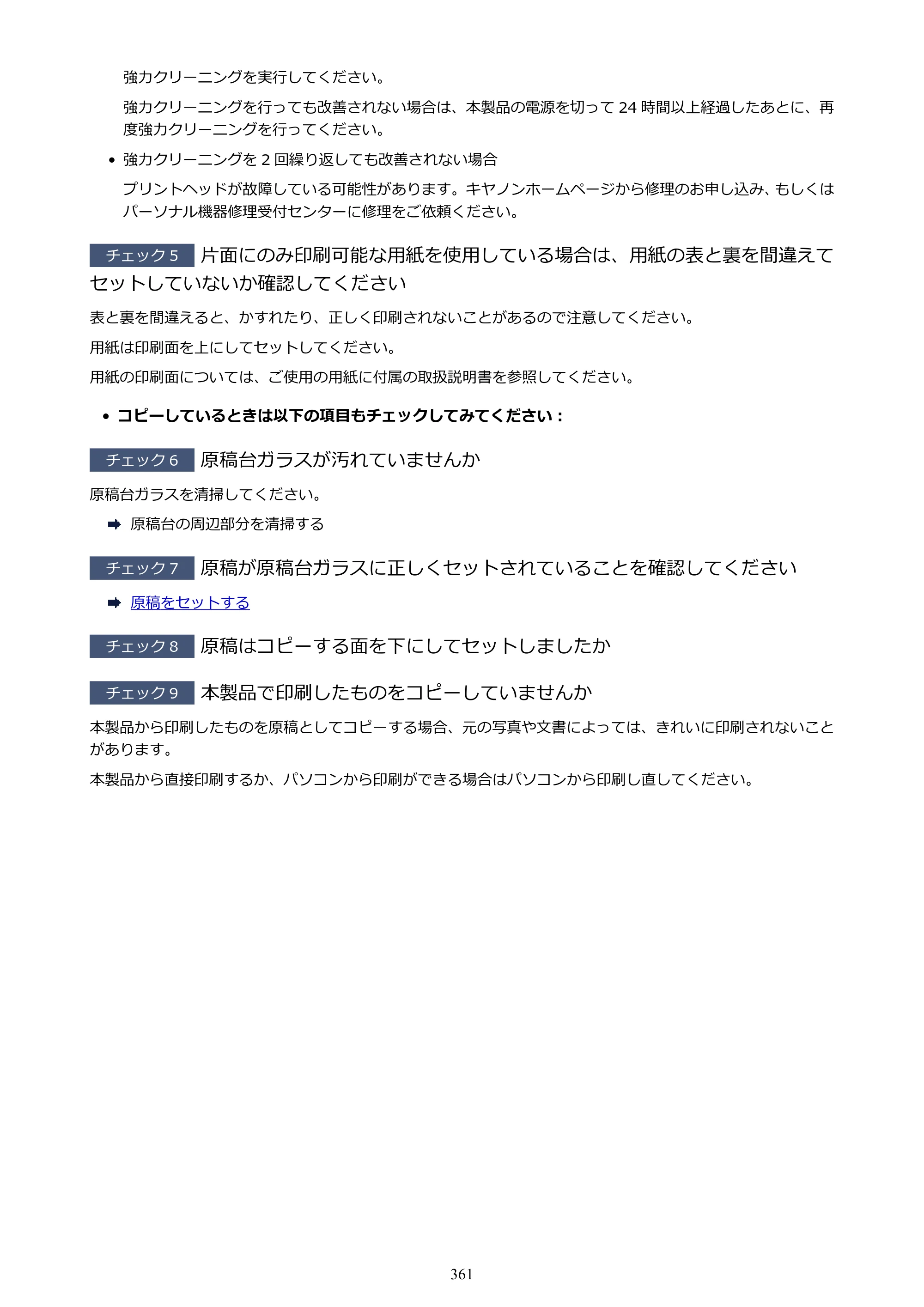 強力クリーニングを実行してください。

強力クリーニングを行っても改善されない場合は、本製品の電源を切って24時間以上経過したあとに、再度強力クリーニングを行ってください。

• 強力クリーニングを2回繰り返しても改善されない場合

プリントヘッドが故障している可能性があります。キヤノンホームページから修理のお申し込み、もしくはパーソナル機器修理受付センターに修理をご依頼ください。

チェック5 片面にのみ印刷可能な用紙を使用している場合は、用紙の表と裏を間違えてセットしていないか確認してください

表と裏を間違えると、かすれたり、正しく印刷されないことがあるので注意してください。

用紙は印刷面を上にしてセットしてください。

用紙の印刷面については、ご使用の用紙に付属の取扱説明書を参照してください。

• コピーしているときは以下の項目もチェックしてみてください：

チェック6 原稿台ガラスが汚れていませんか

原稿台ガラスを清掃してください。

➡ 原稿台の周辺部分を清掃する

チェック7 原稿が原稿台ガラスに正しくセットされていることを確認してください

➡ 原稿をセットする

チェック8 原稿はコピーする面を下にしてセットしましたか

チェック9 本製品で印刷したものをコピーしていませんか

本製品から印刷したものを原稿としてコピーする場合、元の写真や文書によっては、きれいに印刷されないことがあります。

本製品から直接印刷するか、パソコンから印刷ができる場合はパソコンから印刷し直してください。

361